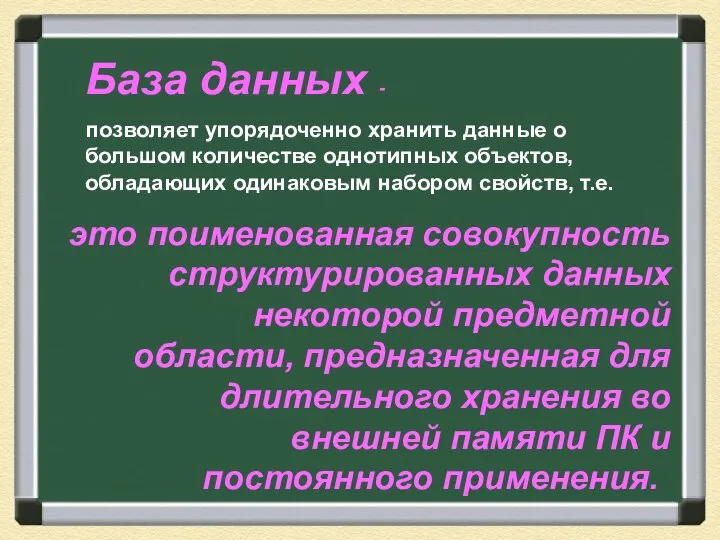 База данных -

позволяет упорядоченно хранить данные о большом количестве однотипных объектов, обладающих одинаковым набором свойств, т.е.

это поименованная совокупность структурированных данных некоторой предметной области, предназначенная для длительного хранения во внешней памяти ПК и постоянного применения.